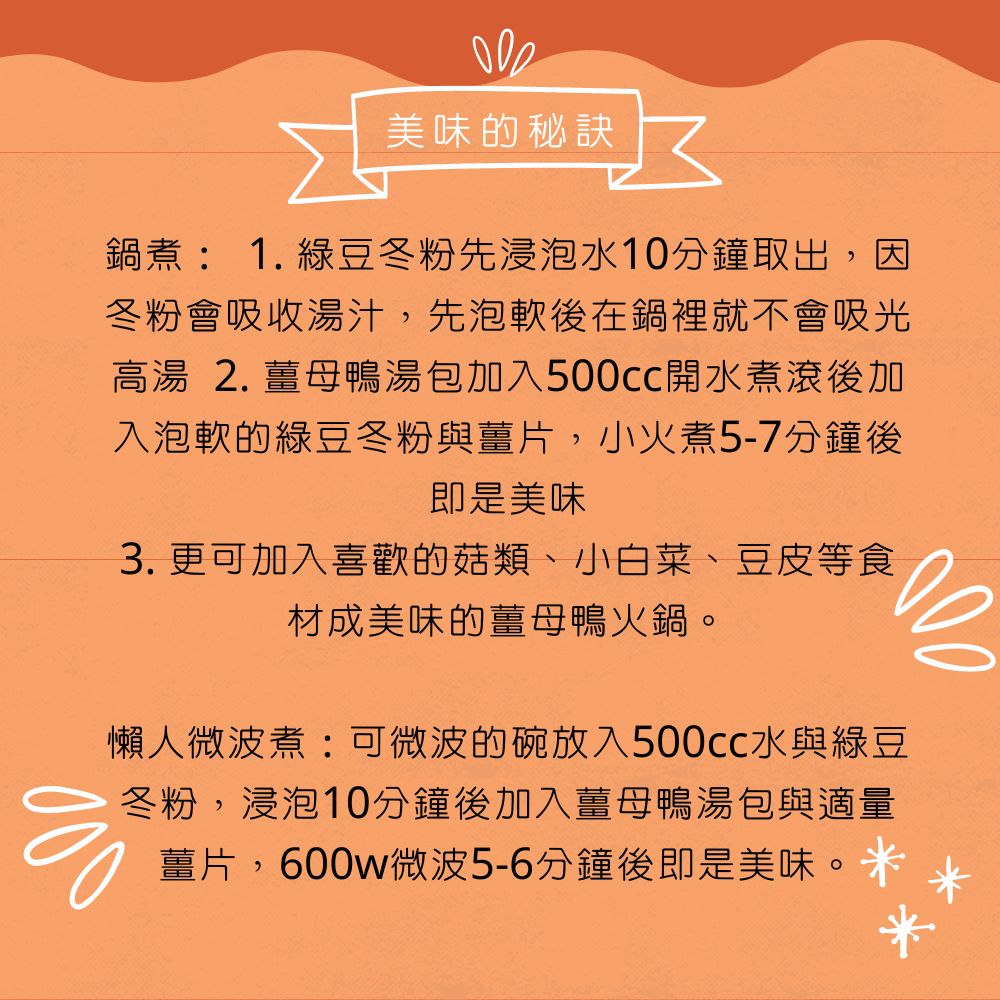 美味的秘訣

鍋煮： 1. 綠豆冬粉先浸泡水10分鐘取出，因冬粉會吸收湯汁，先泡軟後在鍋裡就不會吸光高湯 2. 薑母鴨湯包加入500cc開水煮滾後加入泡軟的綠豆冬粉與薑片，小火煮5-7分鐘後即是美味
3. 更可加入喜歡的菇類、小白菜、豆皮等食材成美味的薑母鴨火鍋。

懶人微波煮：可微波的碗放入500cc水與綠豆冬粉，浸泡10分鐘後加入薑母鴨湯包與適量薑片，600w微波5-6分鐘後即是美味。